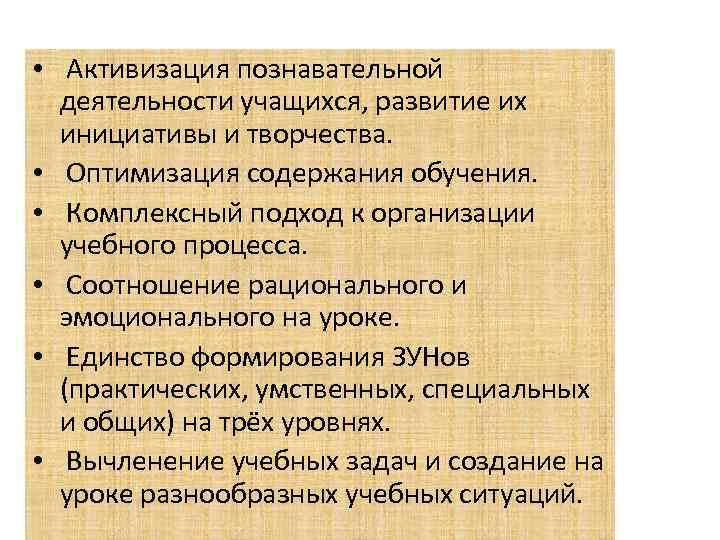 • Активизация познавательной деятельности учащихся, развитие их инициативы и творчества.

• Оптимизация содержания обучения.

• Комплексный подход к организации учебного процесса.

• Соотношение рационального и эмоционального на уроке.

• Единство формирования ЗУНов (практических, умственных, специальных и общих) на трёх уровнях.

• Вычленение учебных задач и создание на уроке разнообразных учебных ситуаций.